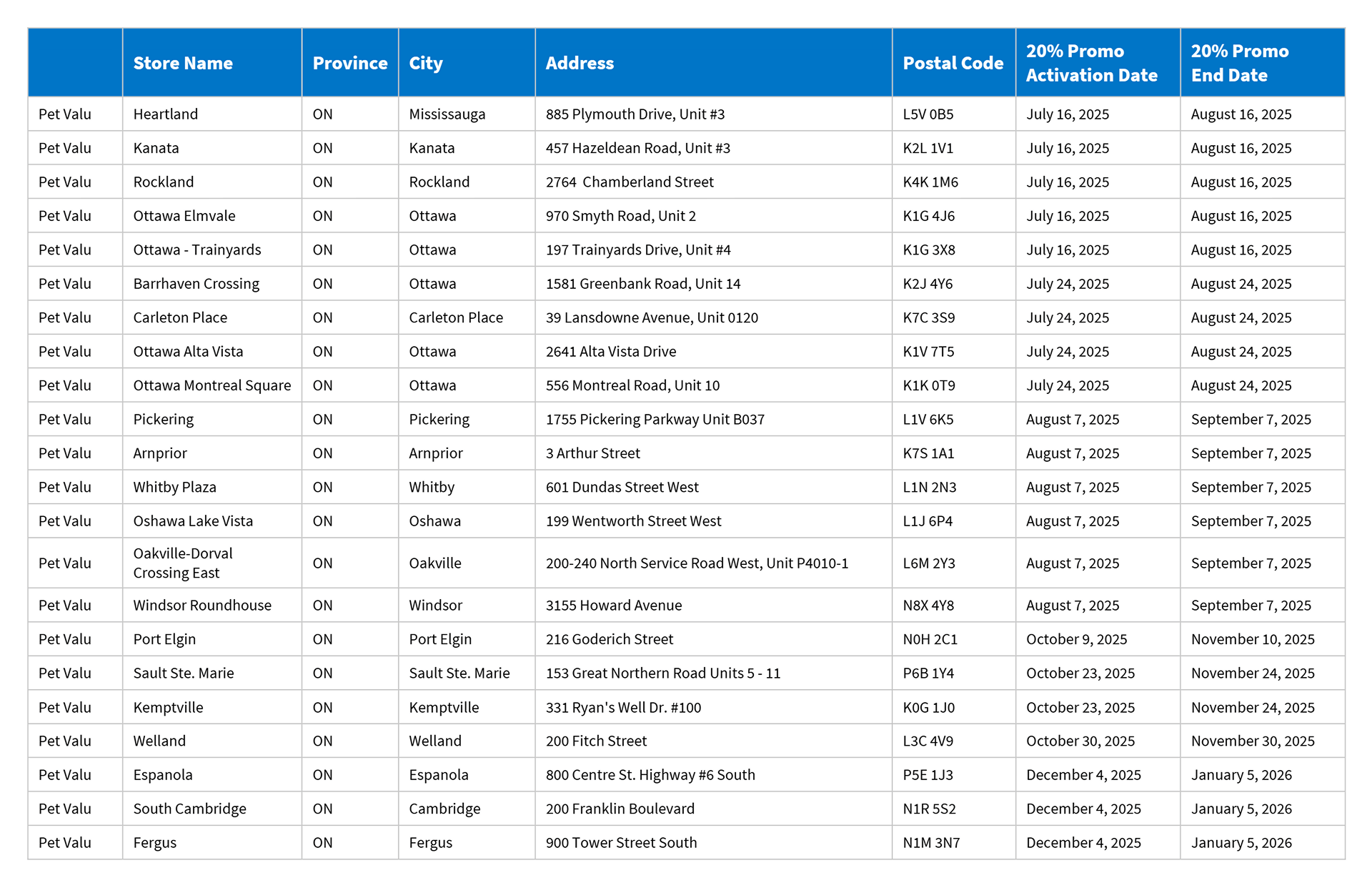 | | Store Name | Province | City | Address | Postal Code | 20% Promo Activation Date | 20% Promo End Date |
|---|---|---|---|---|---|---|---|
| Pet Valu | Heartland | ON | Mississauga | 885 Plymouth Drive, Unit #3 | L5V 0B5 | July 16, 2025 | August 16, 2025 |
| Pet Valu | Kanata | ON | Kanata | 457 Hazeldean Road, Unit #3 | K2L 1V1 | July 16, 2025 | August 16, 2025 |
| Pet Valu | Rockland | ON | Rockland | 2764 Chamberland Street | K4K 1M6 | July 16, 2025 | August 16, 2025 |
| Pet Valu | Ottawa Elmvale | ON | Ottawa | 970 Smyth Road, Unit 2 | K1G 4J6 | July 16, 2025 | August 16, 2025 |
| Pet Valu | Ottawa - Trainyards | ON | Ottawa | 197 Trainyards Drive, Unit #4 | K1G 3X8 | July 16, 2025 | August 16, 2025 |
| Pet Valu | Barrhaven Crossing | ON | Ottawa | 1581 Greenbank Road, Unit 14 | K2J 4Y6 | July 24, 2025 | August 24, 2025 |
| Pet Valu | Carleton Place | ON | Carleton Place | 39 Lansdowne Avenue, Unit 0120 | K7C 3S9 | July 24, 2025 | August 24, 2025 |
| Pet Valu | Ottawa Alta Vista | ON | Ottawa | 2641 Alta Vista Drive | K1V 7T5 | July 24, 2025 | August 24, 2025 |
| Pet Valu | Ottawa Montreal Square | ON | Ottawa | 556 Montreal Road, Unit 10 | K1K 0T9 | July 24, 2025 | August 24, 2025 |
| Pet Valu | Pickering | ON | Pickering | 1755 Pickering Parkway Unit B037 | L1V 6K5 | August 7, 2025 | September 7, 2025 |
| Pet Valu | Arnprior | ON | Arnprior | 3 Arthur Street | K7S 1A1 | August 7, 2025 | September 7, 2025 |
| Pet Valu | Whitby Plaza | ON | Whitby | 601 Dundas Street West | L1N 2N3 | August 7, 2025 | September 7, 2025 |
| Pet Valu | Oshawa Lake Vista | ON | Oshawa | 199 Wentworth Street West | L1J 6P4 | August 7, 2025 | September 7, 2025 |
| Pet Valu | Oakville-Dorval Crossing East | ON | Oakville | 200-240 North Service Road West, Unit P4010-1 | L6M 2Y3 | August 7, 2025 | September 7, 2025 |
| Pet Valu | Windsor Roundhouse | ON | Windsor | 3155 Howard Avenue | N8X 4Y8 | August 7, 2025 | September 7, 2025 |
| Pet Valu | Port Elgin | ON | Port Elgin | 216 Goderich Street | N0H 2C1 | October 9, 2025 | November 10, 2025 |
| Pet Valu | Sault Ste. Marie | ON | Sault Ste. Marie | 153 Great Northern Road Units 5 - 11 | P6B 1Y4 | October 23, 2025 | November 24, 2025 |
| Pet Valu | Kemptville | ON | Kemptville | 331 Ryan's Well Dr. #100 | K0G 1J0 | October 23, 2025 | November 24, 2025 |
| Pet Valu | Welland | ON | Welland | 200 Fitch Street | L3C 4V9 | October 30, 2025 | November 30, 2025 |
| Pet Valu | Espanola | ON | Espanola | 800 Centre St. Highway #6 South | P5E 1J3 | December 4, 2025 | January 5, 2026 |
| Pet Valu | South Cambridge | ON | Cambridge | 200 Franklin Boulevard | N1R 5S2 | December 4, 2025 | January 5, 2026 |
| Pet Valu | Fergus | ON | Fergus | 900 Tower Street South | N1M 3N7 | December 4, 2025 | January 5, 2026 |